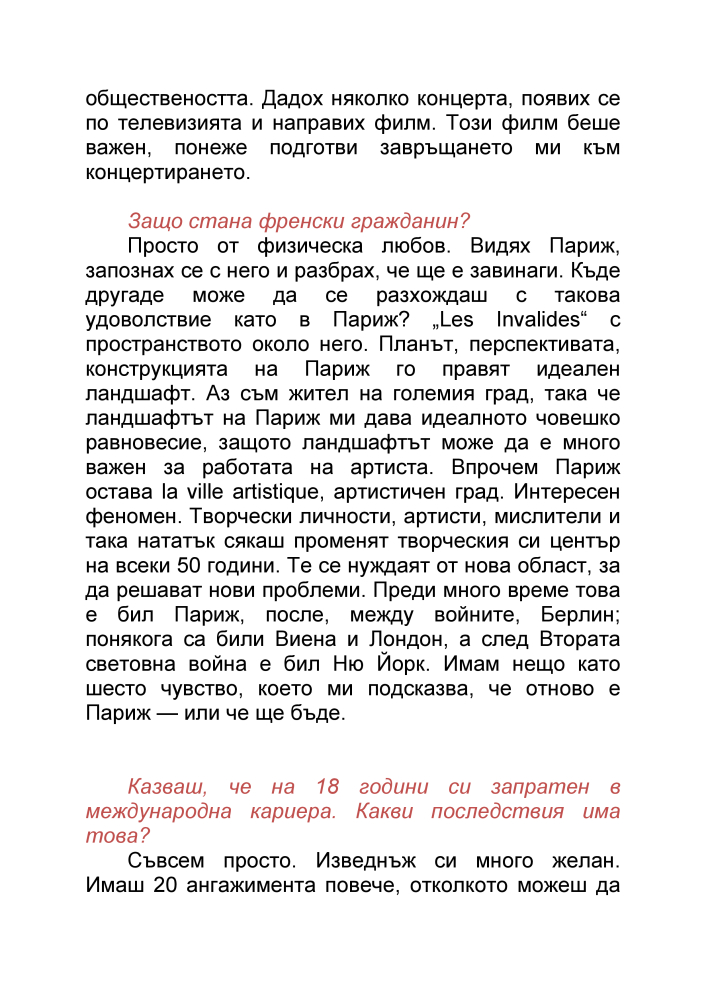 обществеността. Дадох няколко концерта, появих се по телевизията и направих филм. Този филм беше важен, понеже подготви завръщането ми към концертирането.

Защо стана френски гражданин?

Просто от физическа любов. Видях Париж, запознах се с него и разбрах, че ще е завинаги. Къде другаде може да се разхождаш с такова удоволствие като в Париж? „Les Invalides“ с пространството около него. Планът, перспективата, конструкцията на Париж го правят идеален ландшафт. Аз съм жител на големия град, така че ландшафтът на Париж ми дава идеалното човешко равновесие, защото ландшафтът може да е много важен за работата на артиста. Впрочем Париж остава la ville artistique, артистичен град. Интересен феномен. Творчески личности, артисти, мислители и така нататък сякаш променят творческия си център на всеки 50 години. Те се нуждаят от нова област, за да решават нови проблеми. Преди много време това е бил Париж, после, между войните, Берлин; понякога са били Виена и Лондон, а след Втората световна война е бил Ню Йорк. Имам нещо като шесто чувство, което ми подсказва, че отново е Париж — или че ще бъде.

Казваш, че на 18 години си запратен в международна кариера. Какви последствия има това?

Съвсем просто. Изведнъж си много желан. Имаш 20 ангажимента повече, отколкото можеш да